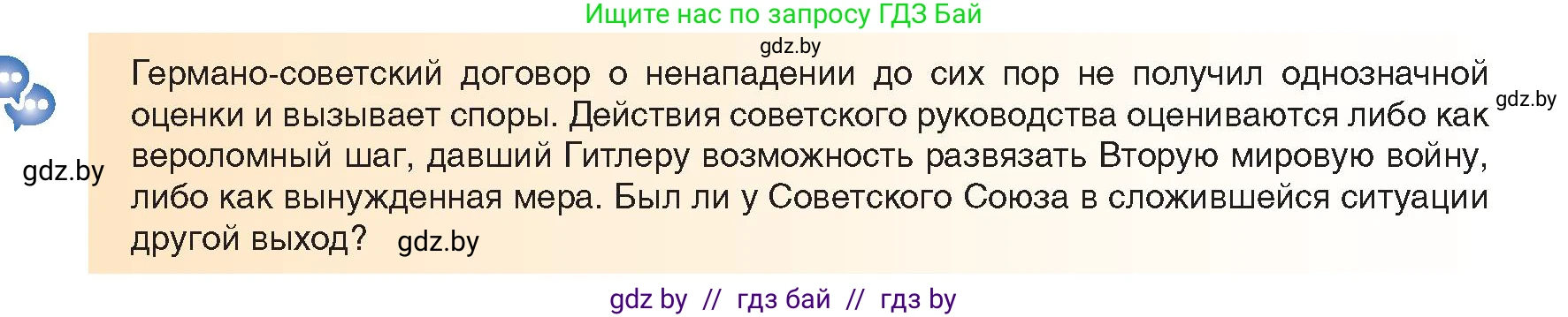 Ищите нас по запросу ГДЗ Бай

gdz.by

Германо-советский договор о ненападении до сих пор не получил однозначной оценки и вызывает споры. Действия советского руководства оцениваются либо как вероломный шаг, давший Гитлеру возможность развязать Вторую мировую войну, либо как вынужденная мера. Был ли у Советского Союза в сложившейся ситуации другой выход? gdz.by

gdz.by

gdz.by

gdz by // гдз бай // гдз by